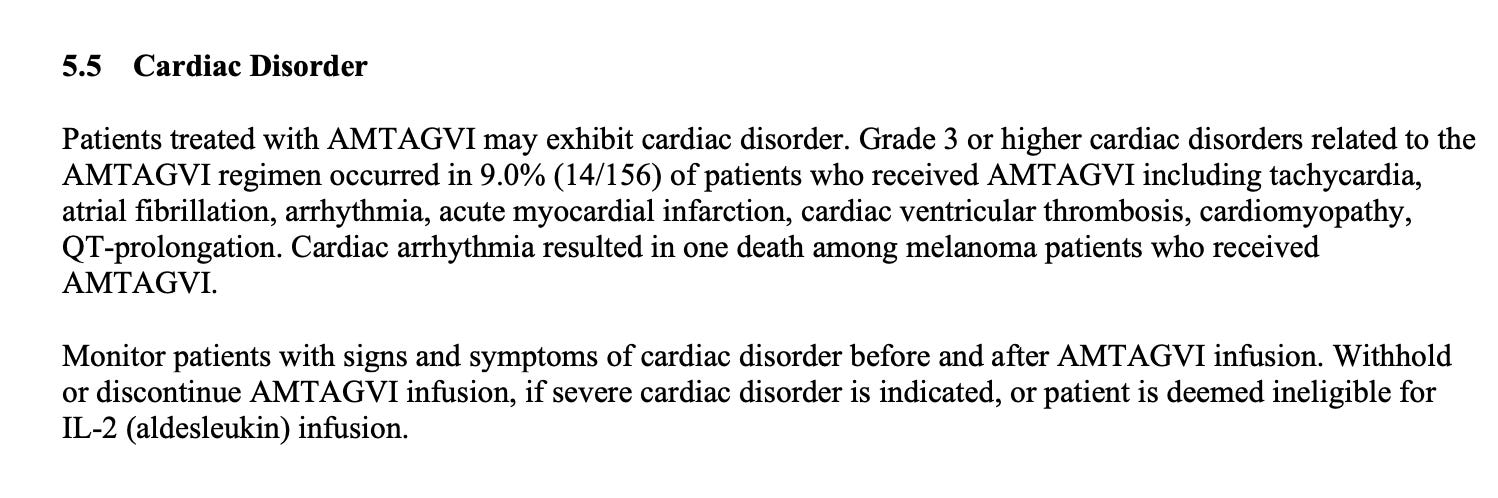 5.5 Cardiac Disorder

Patients treated with AMTAGVI may exhibit cardiac disorder. Grade 3 or higher cardiac disorders related to the AMTAGVI regimen occurred in 9.0% (14/156) of patients who received AMTAGVI including tachycardia, atrial fibrillation, arrhythmia, acute myocardial infarction, cardiac ventricular thrombosis, cardiomyopathy, QT-prolongation. Cardiac arrhythmia resulted in one death among melanoma patients who received AMTAGVI.

Monitor patients with signs and symptoms of cardiac disorder before and after AMTAGVI infusion. Withhold or discontinue AMTAGVI infusion, if severe cardiac disorder is indicated, or patient is deemed ineligible for IL-2 (aldesleukin) infusion.